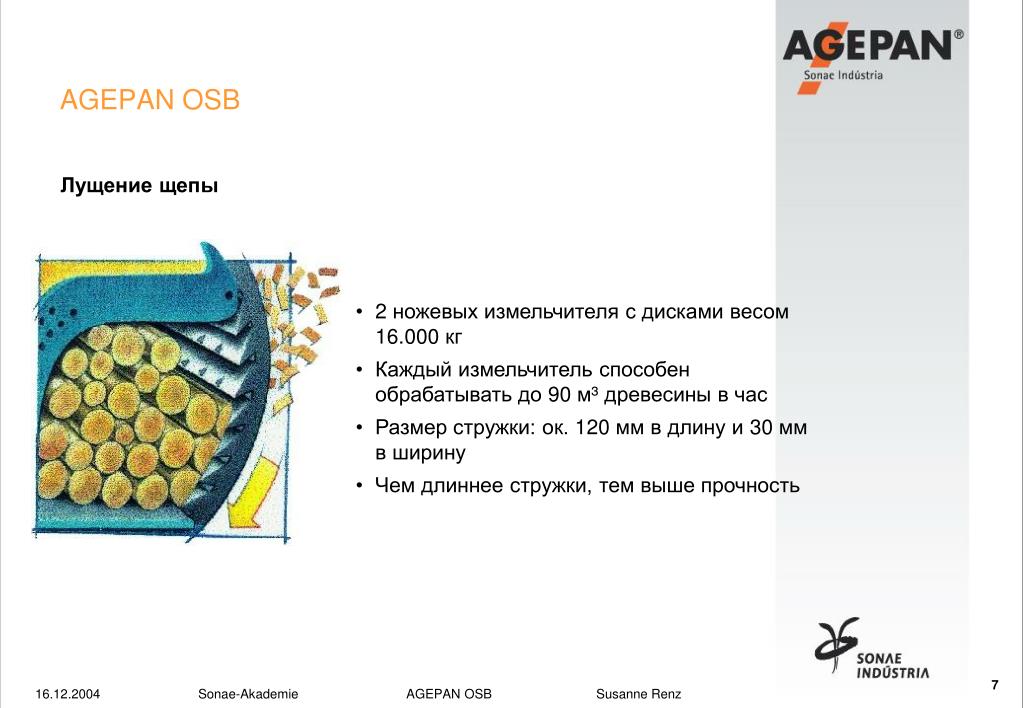 AGEPAN®
Sonae Indústria

AGEPAN OSB

Лущение щепы

• 2 ножевых измельчителя с дисками весом 16.000 кг
• Каждый измельчитель способен обрабатывать до 90 м³ древесины в час
• Размер стружки: ок. 120 мм в длину и 30 мм в ширину
• Чем длиннее стружки, тем выше прочность

SONAE INDÚSTRIA

16.12.2004 Sonae-Akademie AGEPAN OSB Susanne Renz 7